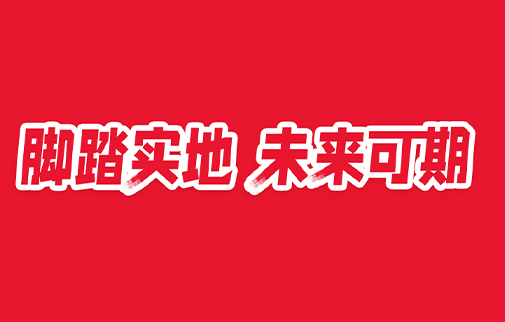 脚踏实地 未来可期